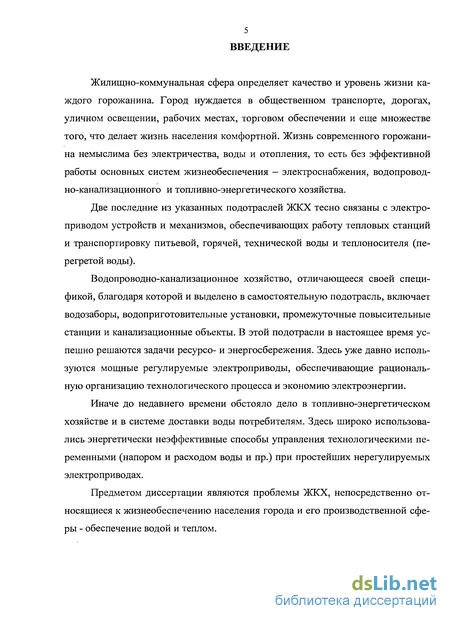 5

ВВЕДЕНИЕ

Жилищно-коммунальная сфера определяет качество и уровень жизни каждого горожанина. Город нуждается в общественном транспорте, дорогах, уличном освещении, рабочих местах, торговом обеспечении и еще множестве того, что делает жизнь населения комфортной. Жизнь современного горожанина немыслима без электричества, воды и отопления, то есть без эффективной работы основных систем жизнеобеспечения – электроснабжения, водопроводно-канализационного и топливно-энергетического хозяйства.

Две последние из указанных подотраслей ЖКХ тесно связаны с электроприводом устройств и механизмов, обеспечивающих работу тепловых станций и транспортировку питьевой, горячей, технической воды и теплоносителя (перегретой воды).

Водопроводно-канализационное хозяйство, отличающееся своей спецификой, благодаря которой и выделено в самостоятельную подотрасль, включает водозаборы, водоприготовительные установки, промежуточные повысительные станции и канализационные объекты. В этой подотрасли в настоящее время успешно решаются задачи ресурсо- и энергосбережения. Здесь уже давно используются мощные регулируемые электроприводы, обеспечивающие рациональную организацию технологического процесса и экономию электроэнергии.

Иначе до недавнего времени обстояло дело в топливно-энергетическом хозяйстве и в системе доставки воды потребителям. Здесь широко использовались энергетически неэффективные способы управления технологическими переменными (напором и расходом воды и пр.) при простейших нерегулируемых электроприводах.

Предметом диссертации являются проблемы ЖКХ, непосредственно относящиеся к жизнеобеспечению населения города и его производственной сферы - обеспечение водой и теплом.

dsLib.net
библиотека диссертаций